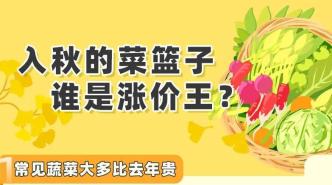 入秋的菜篮子
谁是涨价王？

常见蔬菜大多比去年贵